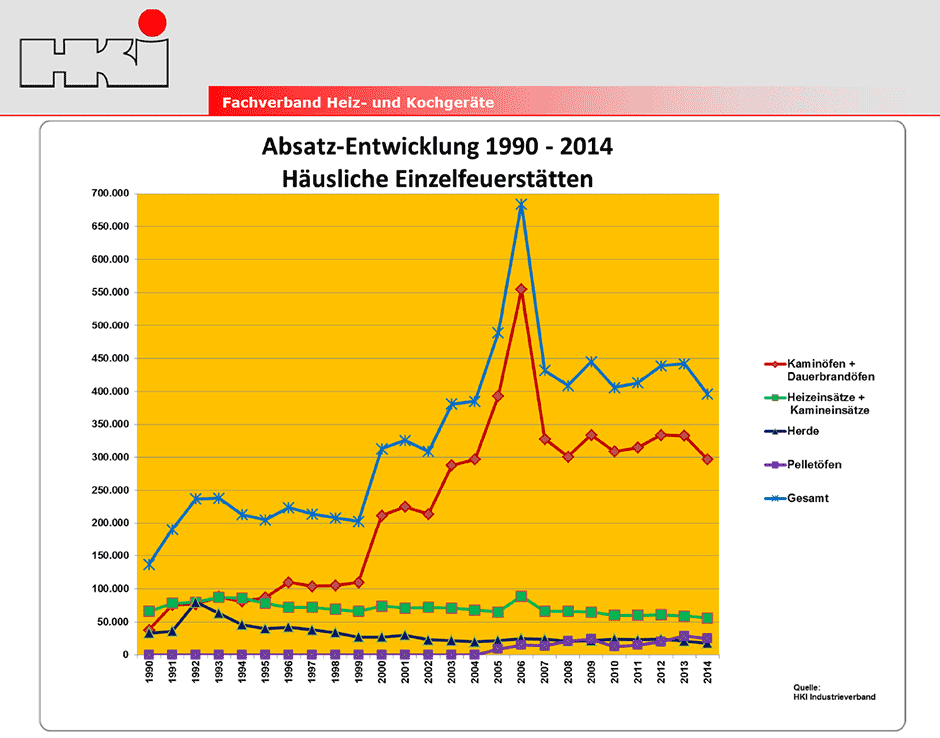 HKI

Fachverband Heiz- und Kochgeräte

Absatz-Entwicklung 1990 - 2014
Häusliche Einzelfeuerstätten

700.000
650.000
600.000
550.000
500.000
450.000
400.000
350.000
300.000
250.000
200.000
150.000
100.000
50.000
0

1990 1991 1992 1993 1994 1995 1996 1997 1998 1999 2000 2001 2002 2003 2004 2005 2006 2007 2008 2009 2010 2011 2012 2013 2014

Kaminöfen + Dauerbrandöfen
Heizeinsätze + Kamineinsätze
Herde
Pelletöfen
Gesamt

Quelle:
HKI Industrieverband